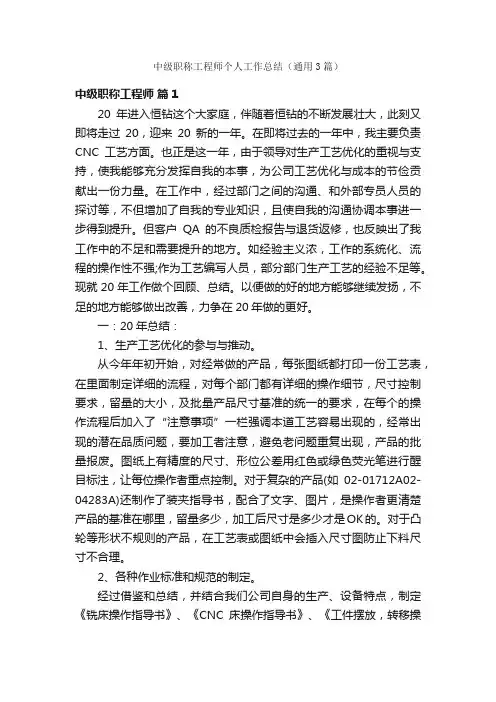 中级职称工程师个人工作总结（通用3篇）

中级职称工程师 篇1

20 年进入恒钻这个大家庭，伴随着恒钻的不断发展壮大，此刻又即将走过 20，迎来 20 新的一年。在即将过去的一年中，我主要负责 CNC 工艺方面。也正是这一年，由于领导对生产工艺优化的重视与支持，使我能够充分发挥自我的本事，为公司工艺优化与成本的节俭贡献出一份力量。在工作中，经过部门之间的沟通、和外部专员人员的探讨等，不但增加了自我的专业知识，且使自我的沟通协调本事进一步得到提升。但客户 QA 的不良质检报告与退货返修，也反映出了我工作中的不足和需要提升的地方。如经验主义浓，工作的系统化、流程的操作性不强;作为工艺编写人员，部分部门生产工艺的经验不足等。现就 20 年工作做个回顾、总结。以便做的好的地方能够继续发扬，不足的地方能够做出改善，力争在 20 年做的更好。

一：20 年总结：

1、生产工艺优化的参与与推动。

从今年年初开始，对经常做的产品，每张图纸都打印一份工艺表，在里面制定详细的流程，对每个部门都有详细的操作细节，尺寸控制要求，留量的大小，及批量产品尺寸基准的统一的要求，在每个的操作流程后加入了“注意事项”一栏强调本道工艺容易出现的，经常出现的潜在品质问题，要加工者注意，避免老问题重复出现，产品的批量报废。图纸上有精度的尺寸、形位公差用红色或绿色荧光笔进行醒目标注，让每位操作者重点控制。对于复杂的产品(如 02-01712A02-04283A)还制作了装夹指导书，配合了文字、图片，是操作者更清楚产品的基准在哪里，留量多少，加工后尺寸是多少才是OK的。对于凸轮等形状不规则的产品，在工艺表或图纸中会插入尺寸图防止下料尺寸不合理。

2、各种作业标准和规范的制定。

经过借鉴和总结，并结合我们公司自身的生产、设备特点，制定《铣床操作指导书》、《CNC 床操作指导书》、《工件摆放，转移操